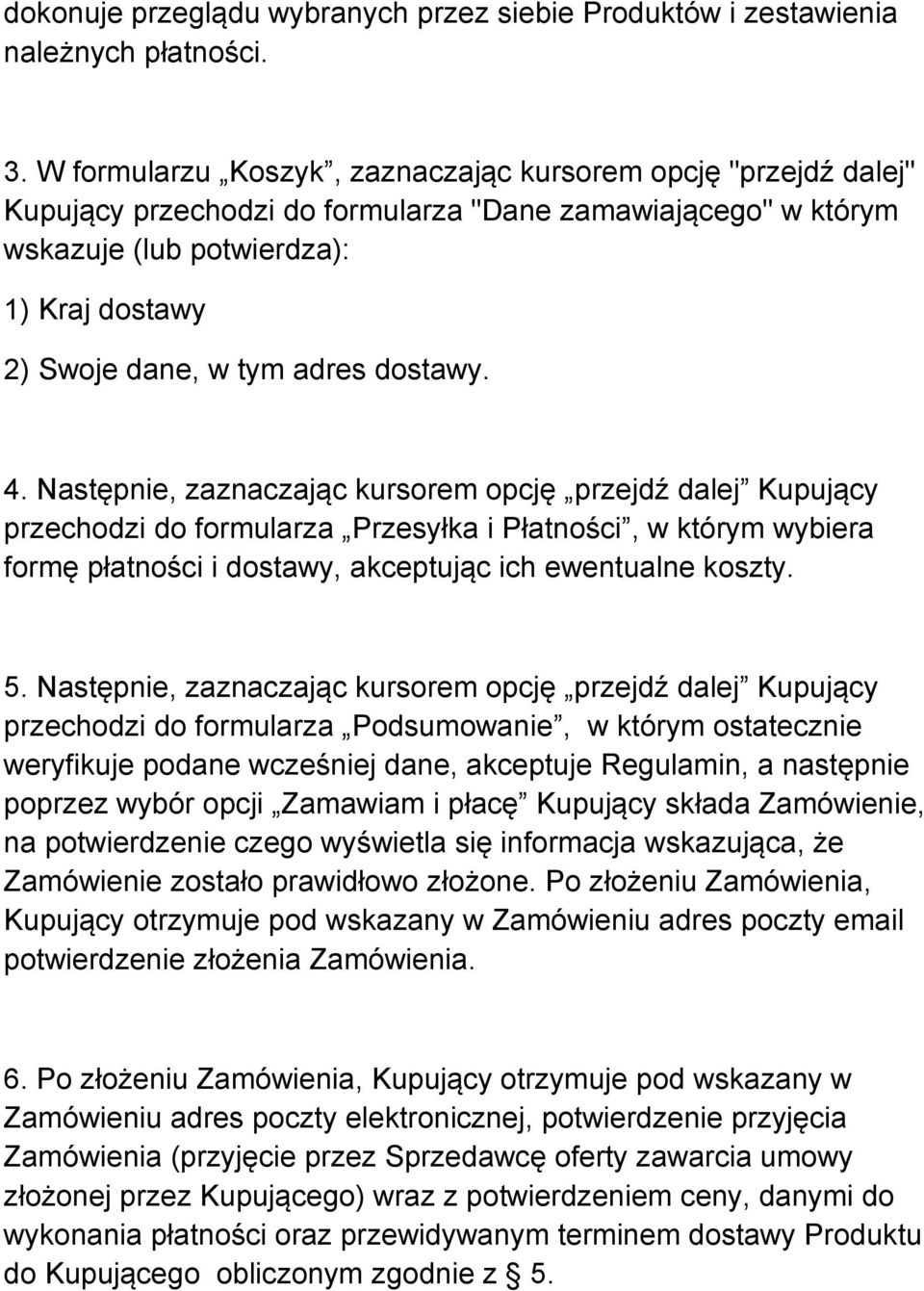 dokonuje przeglądu wybranych przez siebie Produktów i zestawienia należnych płatności.

3. W formularzu „Koszyk”, zaznaczając kursorem opcję "przejdź dalej" Kupujący przechodzi do formularza "Dane zamawiającego" w którym wskazuje (lub potwierdza):

1) Kraj dostawy

2) Swoje dane, w tym adres dostawy.

4. Następnie, zaznaczając kursorem opcję „przejdź dalej” Kupujący przechodzi do formularza „Przesyłka i Płatności”, w którym wybiera formę płatności i dostawy, akceptując ich ewentualne koszty.

5. Następnie, zaznaczając kursorem opcję „przejdź dalej” Kupujący przechodzi do formularza „Podsumowanie”, w którym ostatecznie weryfikuje podane wcześniej dane, akceptuje Regulamin, a następnie poprzez wybór opcji „Zamawiam i płacę” Kupujący składa Zamówienie, na potwierdzenie czego wyświetla się informacja wskazująca, że Zamówienie zostało prawidłowo złożone. Po złożeniu Zamówienia, Kupujący otrzymuje pod wskazany w Zamówieniu adres poczty email potwierdzenie złożenia Zamówienia.

6. Po złożeniu Zamówienia, Kupujący otrzymuje pod wskazany w Zamówieniu adres poczty elektronicznej, potwierdzenie przyjęcia Zamówienia (przyjęcie przez Sprzedawcę oferty zawarcia umowy złożonej przez Kupującego) wraz z potwierdzeniem ceny, danymi do wykonania płatności oraz przewidywanym terminem dostawy Produktu do Kupującego obliczonym zgodnie z  5.